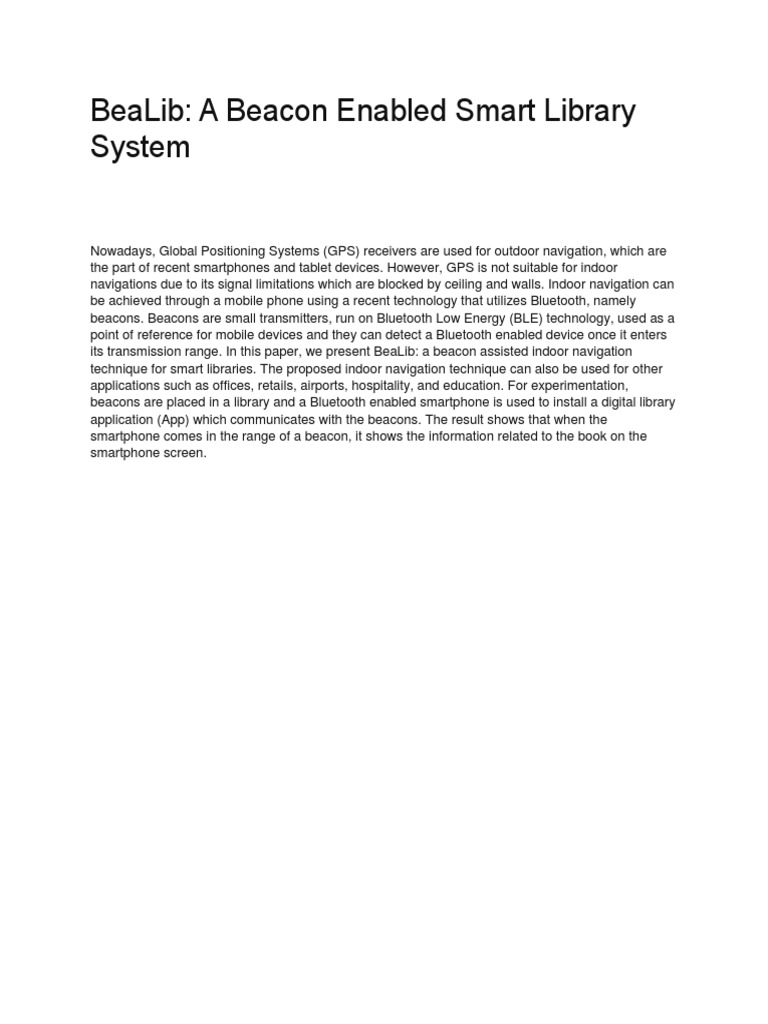 BeaLib: A Beacon Enabled Smart Library System

Nowadays, Global Positioning Systems (GPS) receivers are used for outdoor navigation, which are the part of recent smartphones and tablet devices. However, GPS is not suitable for indoor navigations due to its signal limitations which are blocked by ceiling and walls. Indoor navigation can be achieved through a mobile phone using a recent technology that utilizes Bluetooth, namely beacons. Beacons are small transmitters, run on Bluetooth Low Energy (BLE) technology, used as a point of reference for mobile devices and they can detect a Bluetooth enabled device once it enters its transmission range. In this paper, we present BeaLib: a beacon assisted indoor navigation technique for smart libraries. The proposed indoor navigation technique can also be used for other applications such as offices, retails, airports, hospitality, and education. For experimentation, beacons are placed in a library and a Bluetooth enabled smartphone is used to install a digital library application (App) which communicates with the beacons. The result shows that when the smartphone comes in the range of a beacon, it shows the information related to the book on the smartphone screen.